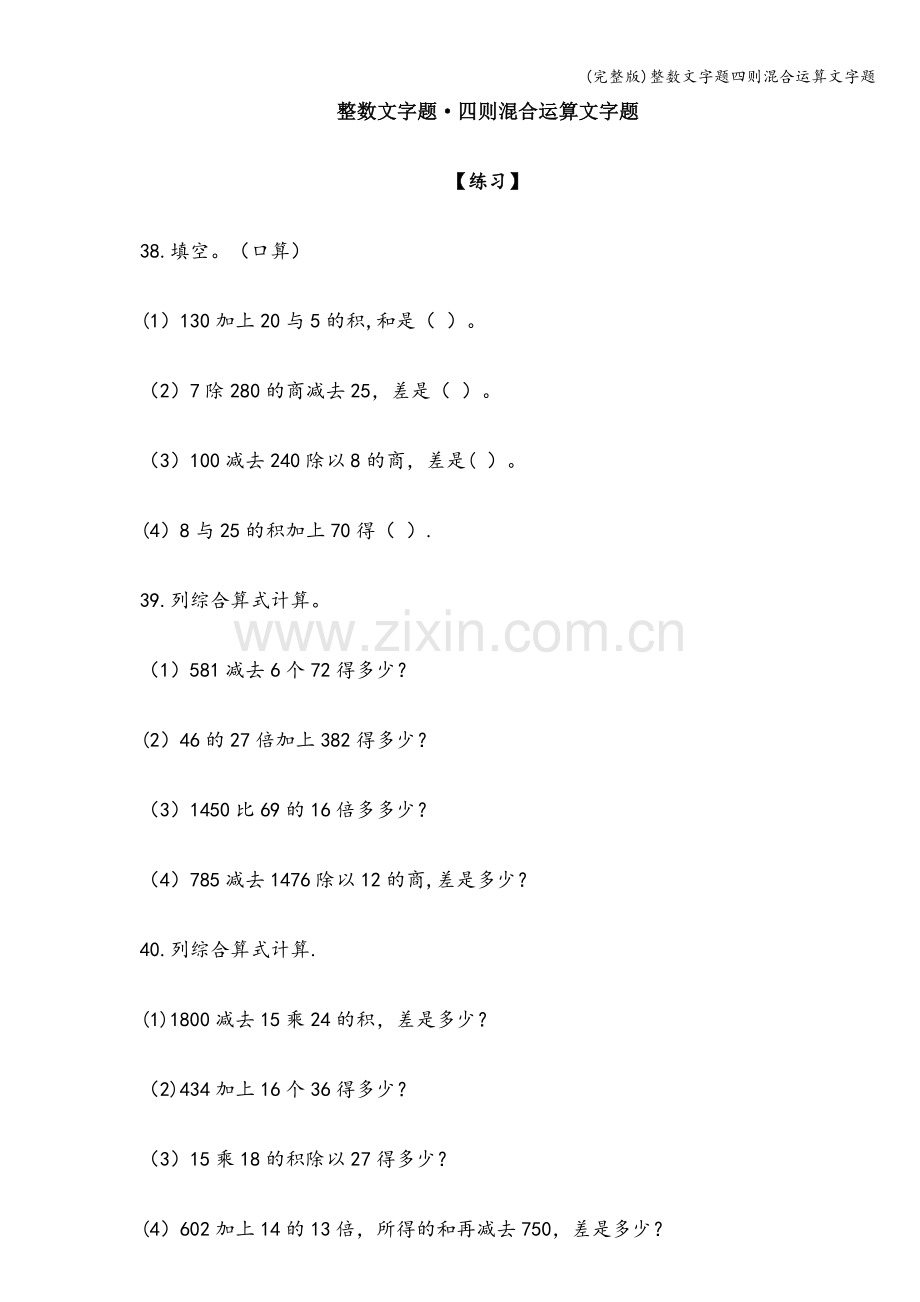 (完整版)整数文字题四则混合运算文字题

整数文字题·四则混合运算文字题

【练习】

38.填空。（口算）

(1）130加上20与5的积,和是（ ）。

（2）7除280的商减去25，差是（ ）。

（3）100减去240除以8的商，差是( ）。

(4）8与25的积加上70得（ ）.

39.列综合算式计算。

www.zixin.com.cn

（1）581减去6个72得多少?

(2）46的27倍加上382得多少?

（3）1450比69的16倍多多少?

（4）785减去1476除以12的商,差是多少?

40.列综合算式计算.

(1)1800减去15乘24的积，差是多少?

（2)434加上16个36得多少?

（3）15乘18的积除以27得多少?

(4）602加上14的13倍，所得的和再减去750，差是多少?